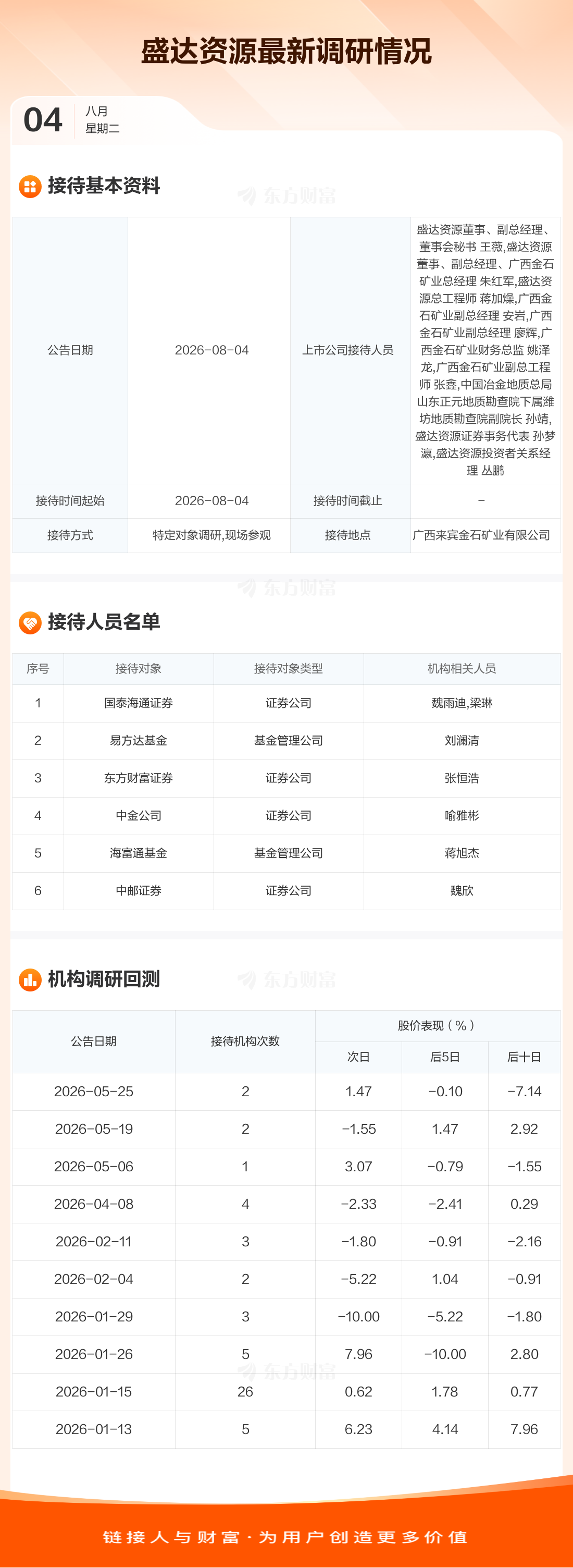 盛达资源最新调研情况

04
八月
星期二

接待基本资料

| 公告日期 | 2026-08-04 | 上市公司接待人员 | 盛达资源董事、副总经理、董事会秘书 王薇,盛达资源董事、副总经理、广西金石矿业总经理 朱红军,盛达资源总工程师 蒋加燥,广西金石矿业副总经理 安岩,广西金石矿业副总经理 廖辉,广西金石矿业财务总监 姚泽龙,广西金石矿业副总工程师 张鑫,中国冶金地质总局山东正元地质勘查院下属潍坊地质勘查院副院长 孙靖,盛达资源证券事务代表 孙梦瀛,盛达资源投资者关系经理 丛鹏 |
|---|---|---|---|
| 接待时间起始 | 2026-08-04 | 接待时间截止 | - |
| 接待方式 | 特定对象调研,现场参观 | 接待地点 | 广西来宾金石矿业有限公司 |

接待人员名单

| 序号 | 接待对象 | 接待对象类型 | 机构相关人员 |
|---|---|---|---|
| 1 | 国泰海通证券 | 证券公司 | 魏雨迪,梁琳 |
| 2 | 易方达基金 | 基金管理公司 | 刘澜清 |
| 3 | 东方财富证券 | 证券公司 | 张恒浩 |
| 4 | 中金公司 | 证券公司 | 喻雅彬 |
| 5 | 海富通基金 | 基金管理公司 | 蒋旭杰 |
| 6 | 中邮证券 | 证券公司 | 魏欣 |

机构调研回测

| 公告日期 | 接待机构次数 | 股价表现(%) | | |
|---|---|---|---|---|
| | | 次日 | 后5日 | 后十日 |
| 2026-05-25 | 2 | 1.47 | -0.10 | -7.14 |
| 2026-05-19 | 2 | -1.55 | 1.47 | 2.92 |
| 2026-05-06 | 1 | 3.07 | -0.79 | -1.55 |
| 2026-04-08 | 4 | -2.33 | -2.41 | 0.29 |
| 2026-02-11 | 3 | -1.80 | -0.91 | -2.16 |
| 2026-02-04 | 2 | -5.22 | 1.04 | -0.91 |
| 2026-01-29 | 3 | -10.00 | -5.22 | -1.80 |
| 2026-01-26 | 5 | 7.96 | -10.00 | 2.80 |
| 2026-01-15 | 26 | 0.62 | 1.78 | 0.77 |
| 2026-01-13 | 5 | 6.23 | 4.14 | 7.96 |

链接人与财富·为用户创造更多价值

东方财富